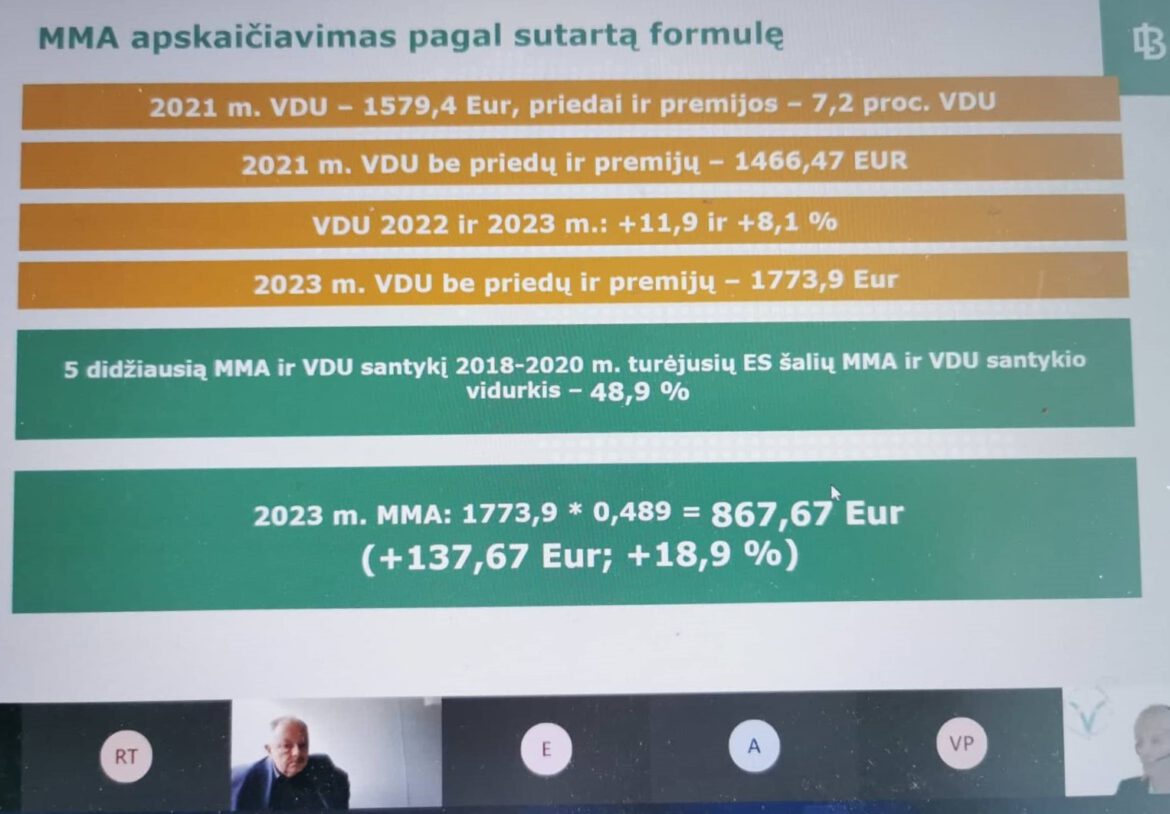 MMA apskaičiavimas pagal sutartą formulę

2021 m. VDU – 1579,4 Eur, priedai ir premijos – 7,2 proc. VDU

2021 m. VDU be priedų ir premijų – 1466,47 EUR

VDU 2022 ir 2023 m.: +11,9 ir +8,1 %

2023 m. VDU be priedų ir premijų – 1773,9 Eur

5 didžiausią MMA ir VDU santykį 2018-2020 m. turėjusių ES šalių MMA ir VDU santykio vidurkis – 48,9 %

2023 m. MMA: 1773,9 * 0,489 = 867,67 Eur (+137,67 Eur; +18,9 %)

RT

E

A

VP